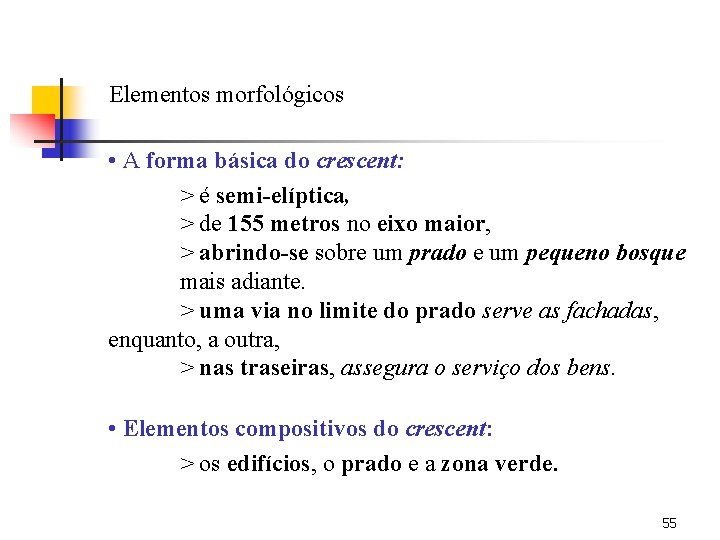 Elementos morfológicos

• A forma básica do crescent:

> é semi-elíptica,
> de 155 metros no eixo maior,
> abrindo-se sobre um prado e um pequeno bosque mais adiante.
> uma via no limite do prado serve as fachadas, enquanto, a outra,
> nas traseiras, assegura o serviço dos bens.

• Elementos compositivos do crescent:

> os edifícios, o prado e a zona verde.

55